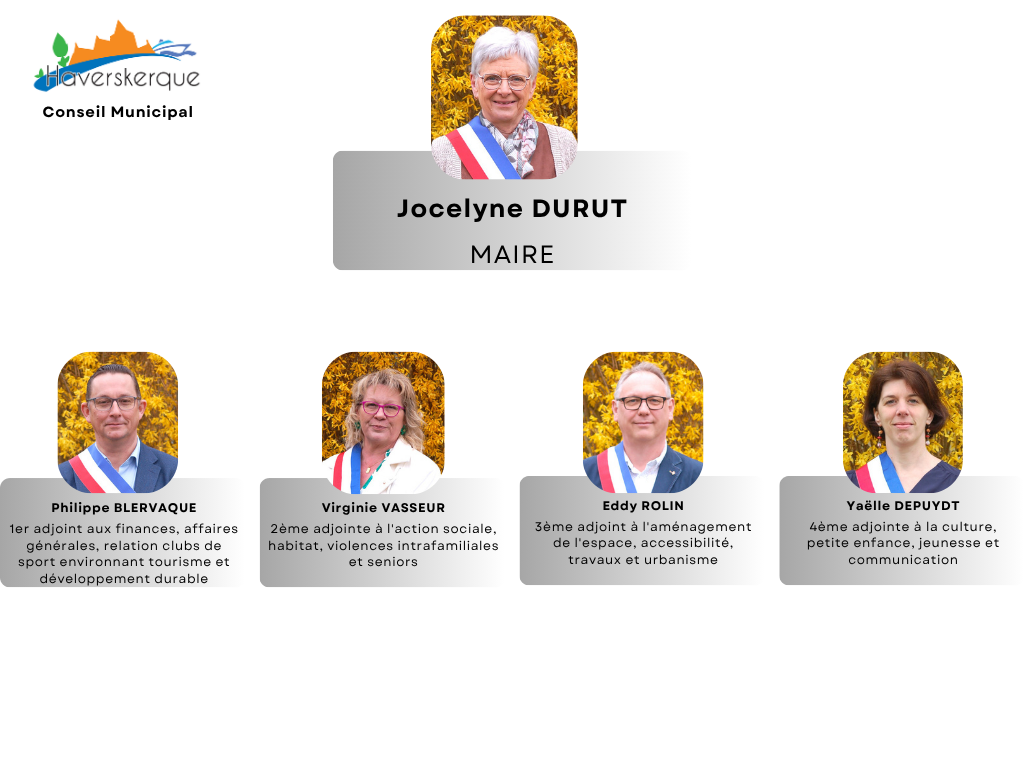 Haverskerque

Conseil Municipal

Jocelyne DURUT

MAIRE

Philippe BLERVAQUE

1er adjoint aux finances, affaires générales, relation clubs de sport environnant tourisme et développement durable

Virginie VASSEUR

2ème adjointe à l'action sociale, habitat, violences intrafamiliales et seniors

Eddy ROLIN

3ème adjoint à l'aménagement de l'espace, accessibilité, travaux et urbanisme

Yaëlle DEPUYDT

4ème adjointe à la culture, petite enfance, jeunesse et communication